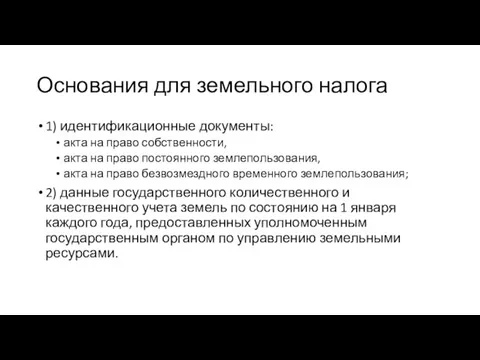 Основания для земельного налога

• 1) идентификационные документы:
  • акта на право собственности,
  • акта на право постоянного землепользования,
  • акта на право безвозмездного временного землепользования;
• 2) данные государственного количественного и качественного учета земель по состоянию на 1 января каждого года, предоставленных уполномоченным государственным органом по управлению земельными ресурсами.